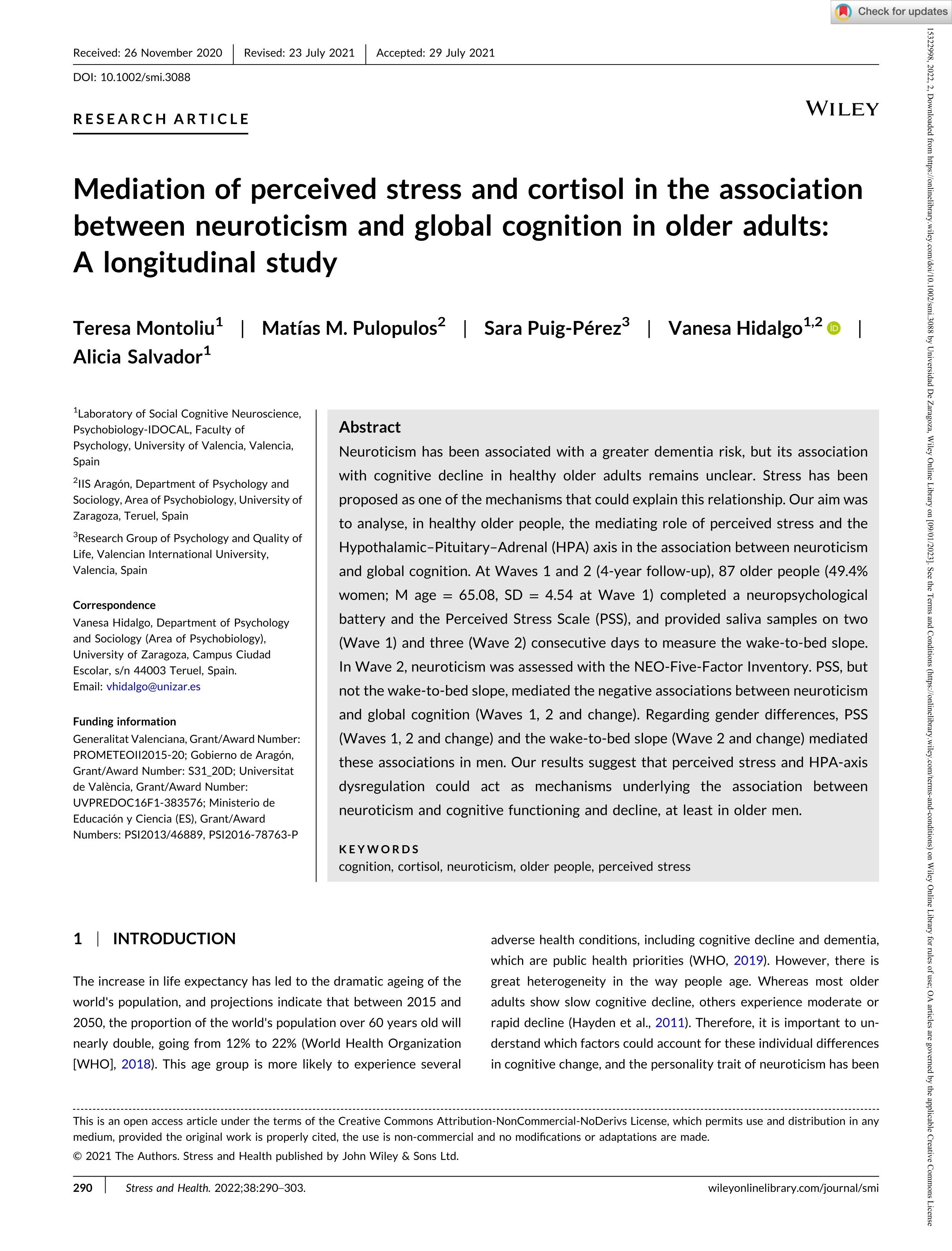 Check for updates

Received: 26 November 2020 | Revised: 23 July 2021 | Accepted: 29 July 2021

DOI: 10.1002/smi.3088

RESEARCH ARTICLE

WILEY

Mediation of perceived stress and cortisol in the association between neuroticism and global cognition in older adults: A longitudinal study

Teresa Montoliu$^1$ | Matías M. Pulopulos$^2$ | Sara Puig-Pérez$^3$ | Vanesa Hidalgo$^{1,2}$ | Alicia Salvador$^1$

$^1$Laboratory of Social Cognitive Neuroscience, Psychobiology-IDOCAL, Faculty of Psychology, University of Valencia, Valencia, Spain

$^2$IIS Aragón, Department of Psychology and Sociology, Area of Psychobiology, University of Zaragoza, Teruel, Spain

$^3$Research Group of Psychology and Quality of Life, Valencian International University, Valencia, Spain

Correspondence
Vanesa Hidalgo, Department of Psychology and Sociology (Area of Psychobiology), University of Zaragoza, Campus Ciudad Escolar, s/n 44003 Teruel, Spain.
Email: vhidalgo@unizar.es

Funding information
Generalitat Valenciana, Grant/Award Number: PROMETEOII2015-20; Gobierno de Aragón, Grant/Award Number: S31_20D; Universitat de València, Grant/Award Number: UVPREDOC16F1-383576; Ministerio de Educación y Ciencia (ES), Grant/Award Numbers: PSI2013/46889, PSI2016-78763-P

Abstract
Neuroticism has been associated with a greater dementia risk, but its association with cognitive decline in healthy older adults remains unclear. Stress has been proposed as one of the mechanisms that could explain this relationship. Our aim was to analyse, in healthy older people, the mediating role of perceived stress and the Hypothalamic–Pituitary–Adrenal (HPA) axis in the association between neuroticism and global cognition. At Waves 1 and 2 (4-year follow-up), 87 older people (49.4% women; M age = 65.08, SD = 4.54 at Wave 1) completed a neuropsychological battery and the Perceived Stress Scale (PSS), and provided saliva samples on two (Wave 1) and three (Wave 2) consecutive days to measure the wake-to-bed slope. In Wave 2, neuroticism was assessed with the NEO-Five-Factor Inventory. PSS, but not the wake-to-bed slope, mediated the negative associations between neuroticism and global cognition (Waves 1, 2 and change). Regarding gender differences, PSS (Waves 1, 2 and change) and the wake-to-bed slope (Wave 2 and change) mediated these associations in men. Our results suggest that perceived stress and HPA-axis dysregulation could act as mechanisms underlying the association between neuroticism and cognitive functioning and decline, at least in older men.

KEYWORDS
cognition, cortisol, neuroticism, older people, perceived stress

1 | INTRODUCTION

The increase in life expectancy has led to the dramatic ageing of the world's population, and projections indicate that between 2015 and 2050, the proportion of the world's population over 60 years old will nearly double, going from 12% to 22% (World Health Organization [WHO], 2018). This age group is more likely to experience several adverse health conditions, including cognitive decline and dementia, which are public health priorities (WHO, 2019). However, there is great heterogeneity in the way people age. Whereas most older adults show slow cognitive decline, others experience moderate or rapid decline (Hayden et al., 2011). Therefore, it is important to understand which factors could account for these individual differences in cognitive change, and the personality trait of neuroticism has been

This is an open access article under the terms of the Creative Commons Attribution-NonCommercial-NoDerivs License, which permits use and distribution in any medium, provided the original work is properly cited, the use is non-commercial and no modifications or adaptations are made.
© 2021 The Authors. Stress and Health published by John Wiley & Sons Ltd.

290 | Stress and Health. 2022;38:290–303. wileyonlinelibrary.com/journal/smi

15322998, 2022, 2, Downloaded from https://onlinelibrary.wiley.com/doi/10.1002/smi.3088 by Universidad De Zaragoza, Wiley Online Library on [09/01/2023]. See the Terms and Conditions (https://onlinelibrary.wiley.com/terms-and-conditions) on Wiley Online Library for rules of use; OA articles are governed by the applicable Creative Commons License